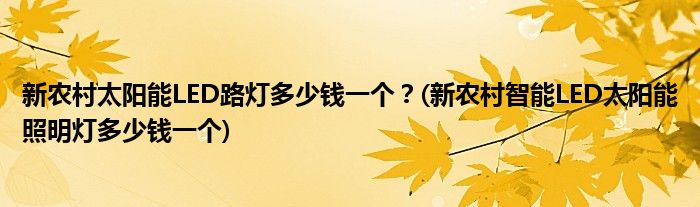 新农村太阳能LED路灯多少钱一个？(新农村智能LED太阳能照明灯多少钱一个)